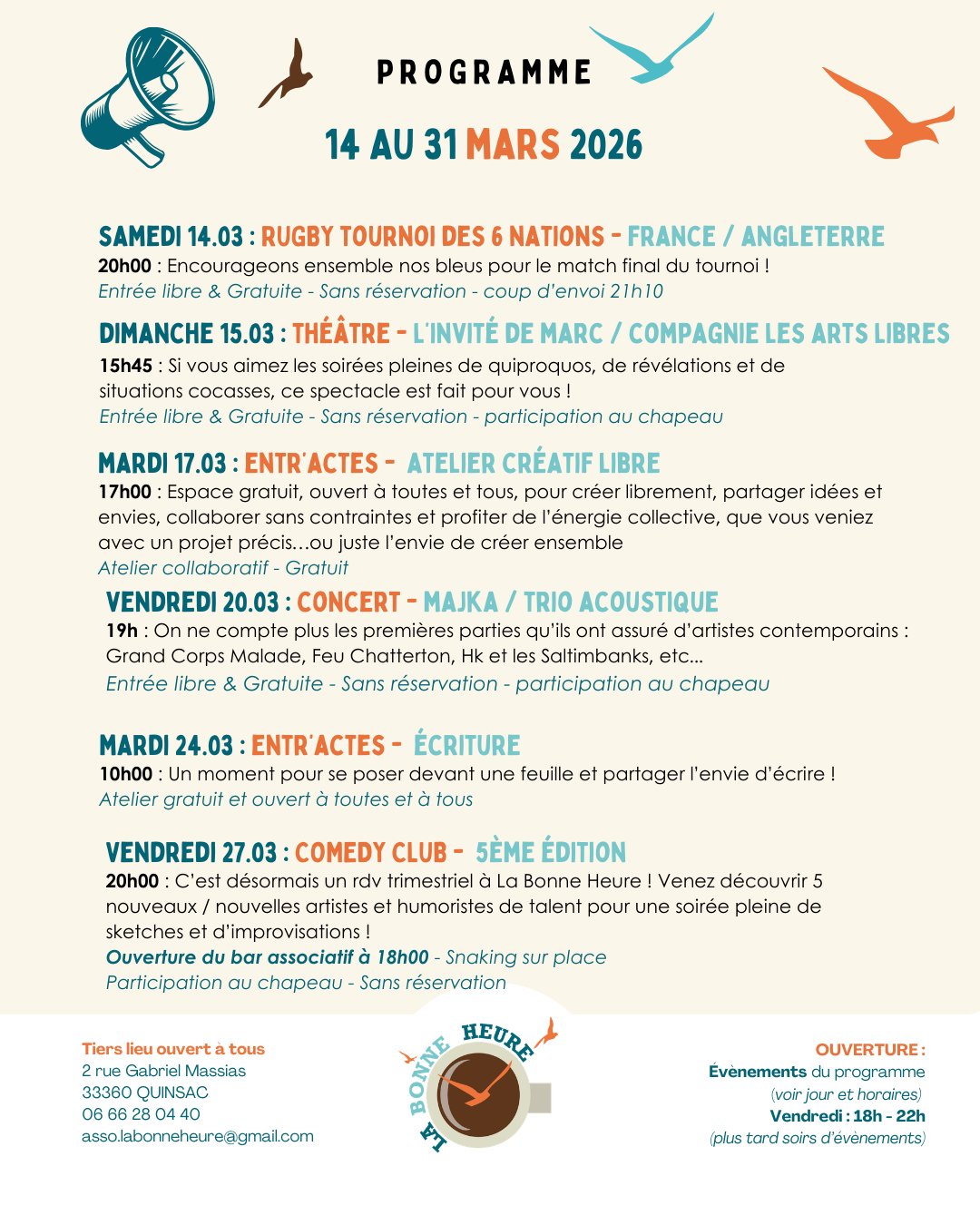 PROGRAMME

14 AU 31 MARS 2026

SAMEDI 14.03 : RUGBY TOURNOI DES 6 NATIONS - FRANCE / ANGLETERRE
20h00 : Encourageons ensemble nos bleus pour le match final du tournoi !
Entrée libre & Gratuite - Sans réservation - coup d'envoi 21h10

DIMANCHE 15.03 : THÉÂTRE - L'INVITÉ DE MARC / COMPAGNIE LES ARTS LIBRES
15h45 : Si vous aimez les soirées pleines de quiproquos, de révélations et de situations cocasses, ce spectacle est fait pour vous !
Entrée libre & Gratuite - Sans réservation - participation au chapeau

MARDI 17.03 : ENTR'ACTES - ATELIER CRÉATIF LIBRE
17h00 : Espace gratuit, ouvert à toutes et tous, pour créer librement, partager idées et envies, collaborer sans contraintes et profiter de l'énergie collective, que vous veniez avec un projet précis…ou juste l'envie de créer ensemble
Atelier collaboratif - Gratuit

VENDREDI 20.03 : CONCERT - MAJKA / TRIO ACOUSTIQUE
19h : On ne compte plus les premières parties qu'ils ont assuré d'artistes contemporains : Grand Corps Malade, Feu Chatterton, Hk et les Saltimbanks, etc...
Entrée libre & Gratuite - Sans réservation - participation au chapeau

MARDI 24.03 : ENTR'ACTES - ÉCRITURE
10h00 : Un moment pour se poser devant une feuille et partager l'envie d'écrire !
Atelier gratuit et ouvert à toutes et à tous

VENDREDI 27.03 : COMEDY CLUB - 5ÈME ÉDITION
20h00 : C'est désormais un rdv trimestriel à La Bonne Heure ! Venez découvrir 5 nouveaux / nouvelles artistes et humoristes de talent pour une soirée pleine de sketches et d'improvisations !
Ouverture du bar associatif à 18h00 - Snaking sur place
Participation au chapeau - Sans réservation

Tiers lieu ouvert à tous
2 rue Gabriel Massias
33360 QUINSAC
06 66 28 04 40
asso.labonneheure@gmail.com

LA BONNE HEURE

OUVERTURE :
Évènements du programme
(voir jour et horaires)
Vendredi : 18h - 22h
(plus tard soirs d'évènements)